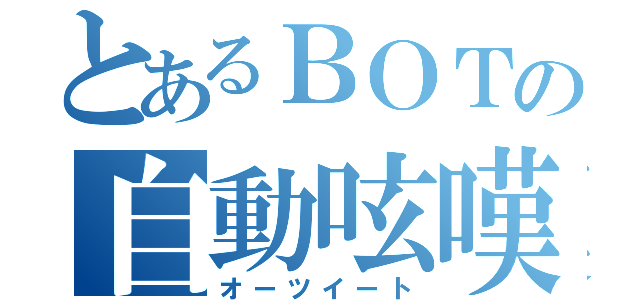 とあるＢＯＴの
自動呟嘆
オーツイート